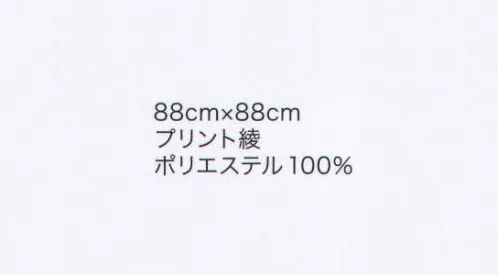 88cm×88cm
プリント綾
ポリエステル 100%